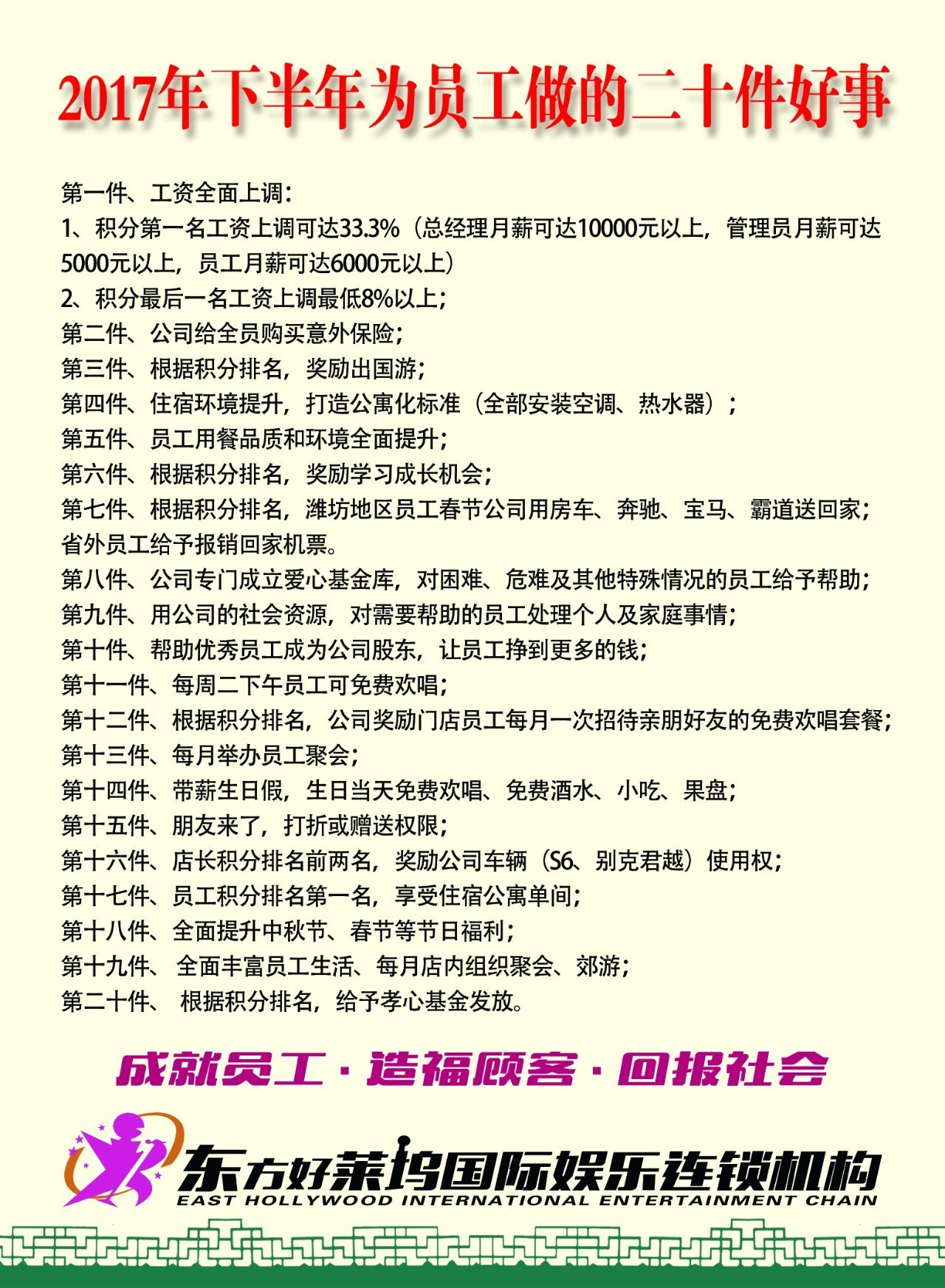 2017年下半年为员工做的二十件好事

第一件、工资全面上调：
1、积分第一名工资上调可达33.3%（总经理月薪可达10000元以上，管理员月薪可达5000元以上，员工月薪可达6000元以上）
2、积分最后一名工资上调最低8%以上；
第二件、公司给全员购买意外保险；
第三件、根据积分排名，奖励出国游；
第四件、住宿环境提升，打造公寓化标准（全部安装空调、热水器）；
第五件、员工用餐品质和环境全面提升；
第六件、根据积分排名，奖励学习成长机会；
第七件、根据积分排名，潍坊地区员工春节公司用房车、奔驰、宝马、霸道送回家；省外员工给予报销回家机票。
第八件、公司专门成立爱心基金库，对困难、危难及其他特殊情况的员工给予帮助；
第九件、用公司的社会资源，对需要帮助的员工处理个人及家庭事情；
第十件、帮助优秀员工成为公司股东，让员工挣到更多的钱；
第十一件、每周二下午员工可免费欢唱；
第十二件、根据积分排名，公司奖励门店员工每月一次招待亲朋好友的免费欢唱套餐；
第十三件、每月举办员工聚会；
第十四件、带薪生日假，生日当天免费欢唱、免费酒水、小吃、果盘；
第十五件、朋友来了，打折或赠送权限；
第十六件、店长积分排名前两名，奖励公司车辆（S6、别克君越）使用权；
第十七件、员工积分排名第一名，享受住宿公寓单间；
第十八件、全面提升中秋节、春节等节日福利；
第十九件、 全面丰富员工生活、每月店内组织聚会、郊游；
第二十件、 根据积分排名，给予孝心基金发放。

成就员工·造福顾客·回报社会

东方好莱坞国际娱乐连锁机构
EAST HOLLYWOOD INTERNATIONAL ENTERTAINMENT CHAIN